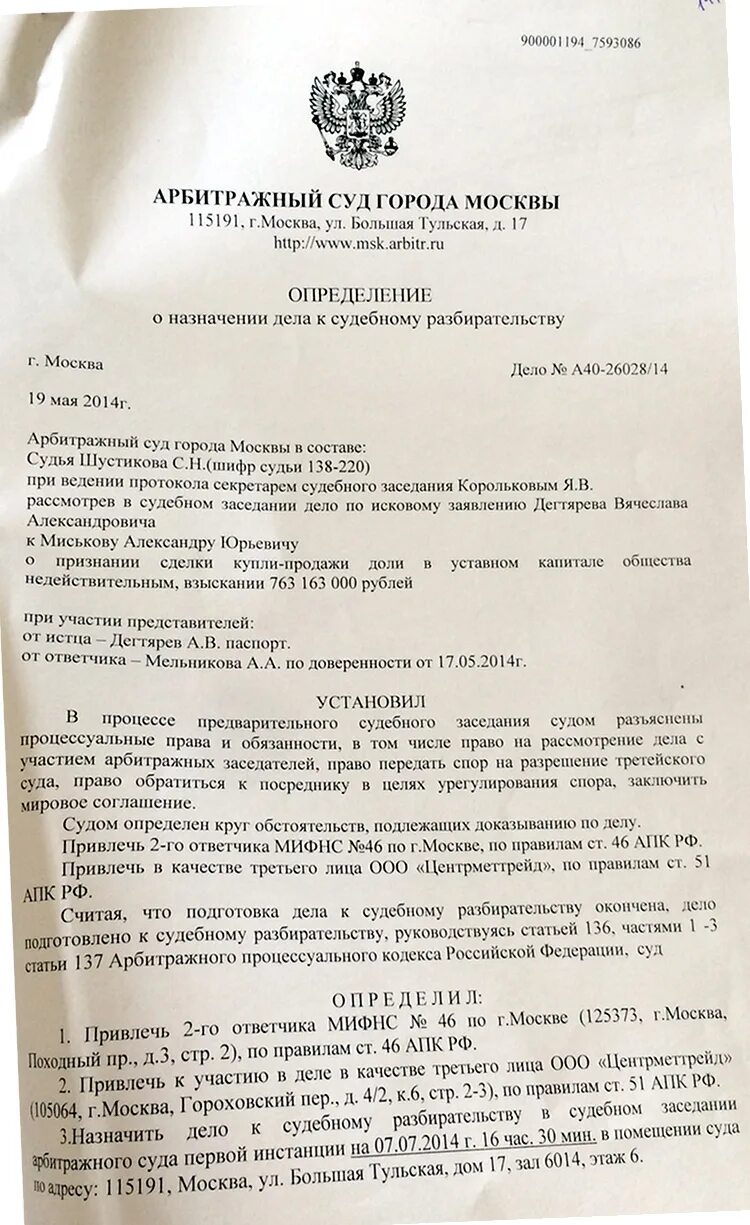 900001194_7593086

АРБИТРАЖНЫЙ СУД ГОРОДА МОСКВЫ
115191, г.Москва, ул. Большая Тульская, д. 17
http://www.msk.arbitr.ru

ОПРЕДЕЛЕНИЕ
о назначении дела к судебному разбирательству

г. Москва

Дело № А40-26028/14

19 мая 2014г.

Арбитражный суд города Москвы в составе:
Судья Шустикова С.Н.(шифр судьи 138-220)
при ведении протокола секретарем судебного заседания Корольковым Я.В.
рассмотрев в судебном заседании дело по исковому заявлению Дегтярева Вячеслава Александровича
к Миськову Александру Юрьевичу
о признании сделки купли-продажи доли в уставном капитале общества недействительным, взыскании 763 163 000 рублей

при участии представителей:
от истца – Дегтярев А.В. паспорт.
от ответчика – Мельникова А.А. по доверенности от 17.05.2014г.

УСТАНОВИЛ

В процессе предварительного судебного заседания судом разъяснены процессуальные права и обязанности, в том числе право на рассмотрение дела с участием арбитражных заседателей, право передать спор на разрешение третейского суда, право обратиться к посреднику в целях урегулирования спора, заключить мировое соглашение.

Судом определен круг обстоятельств, подлежащих доказыванию по делу.

Привлечь 2-го ответчика МИФНС №46 по г.Москве, по правилам ст. 46 АПК РФ.

Привлечь в качестве третьего лица ООО «Центрметтрейд», по правилам ст. 51 АПК РФ.

Считая, что подготовка дела к судебному разбирательству окончена, дело подготовлено к судебному разбирательству, руководствуясь статьей 136, частями 1 -3 статьи 137 Арбитражного процессуального кодекса Российской Федерации, суд

ОПРЕДЕЛИЛ:

1. Привлечь 2-го ответчика МИФНС № 46 по г.Москве (125373, г.Москва, Походный пр., д.3, стр. 2), по правилам ст. 46 АПК РФ.

2. Привлечь к участию в деле в качестве третьего лица ООО «Центрметтрейд» (105064, г.Москва, Гороховский пер., д. 4/2, к.6, стр. 2-3), по правилам ст. 51 АПК РФ.

3.Назначить дело к судебному разбирательству в судебном заседании арбитражного суда первой инстанции на 07.07.2014 г. 16 час. 30 мин. в помещении суда по адресу: 115191, Москва, ул. Большая Тульская, дом 17, зал 6014, этаж 6.